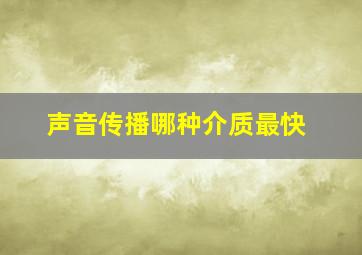 声音传播哪种介质最快